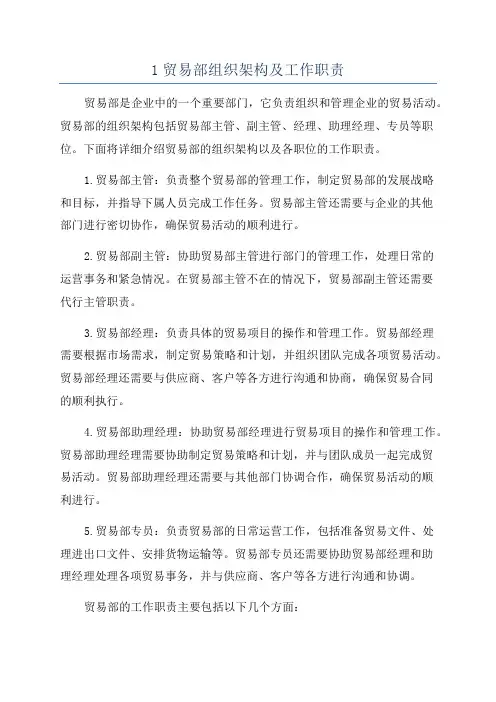 1 贸易部组织架构及工作职责

贸易部是企业中的一个重要部门，它负责组织和管理企业的贸易活动。贸易部的组织架构包括贸易部主管、副主管、经理、助理经理、专员等职位。下面将详细介绍贸易部的组织架构以及各职位的工作职责。

1.贸易部主管：负责整个贸易部的管理工作，制定贸易部的发展战略和目标，并指导下属人员完成工作任务。贸易部主管还需要与企业的其他部门进行密切协作，确保贸易活动的顺利进行。

2.贸易部副主管：协助贸易部主管进行部门的管理工作，处理日常的运营事务和紧急情况。在贸易部主管不在的情况下，贸易部副主管还需要代行主管职责。

3.贸易部经理：负责具体的贸易项目的操作和管理工作。贸易部经理需要根据市场需求，制定贸易策略和计划，并组织团队完成各项贸易活动。贸易部经理还需要与供应商、客户等各方进行沟通和协商，确保贸易合同的顺利执行。

4.贸易部助理经理：协助贸易部经理进行贸易项目的操作和管理工作。贸易部助理经理需要协助制定贸易策略和计划，并与团队成员一起完成贸易活动。贸易部助理经理还需要与其他部门协调合作，确保贸易活动的顺利进行。

5.贸易部专员：负责贸易部的日常运营工作，包括准备贸易文件、处理进出口文件、安排货物运输等。贸易部专员还需要协助贸易部经理和助理经理处理各项贸易事务，并与供应商、客户等各方进行沟通和协调。

贸易部的工作职责主要包括以下几个方面：